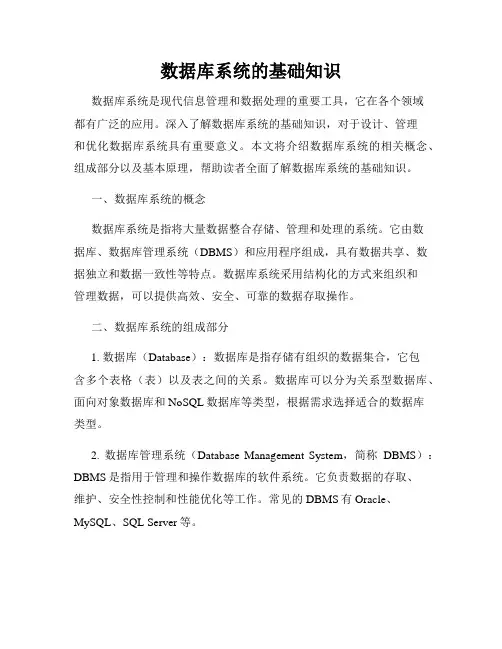 数据库系统的基础知识

数据库系统是现代信息管理和数据处理的重要工具，它在各个领域都有广泛的应用。深入了解数据库系统的基础知识，对于设计、管理和优化数据库系统具有重要意义。本文将介绍数据库系统的相关概念、组成部分以及基本原理，帮助读者全面了解数据库系统的基础知识。

一、数据库系统的概念

数据库系统是指将大量数据整合存储、管理和处理的系统。它由数据库、数据库管理系统（DBMS）和应用程序组成，具有数据共享、数据独立和数据一致性等特点。数据库系统采用结构化的方式来组织和管理数据，可以提供高效、安全、可靠的数据存取操作。

二、数据库系统的组成部分

1. 数据库（Database）：数据库是指存储有组织的数据集合，它包含多个表格（表）以及表之间的关系。数据库可以分为关系型数据库、面向对象数据库和NoSQL数据库等类型，根据需求选择适合的数据库类型。

2. 数据库管理系统（Database Management System，简称 DBMS）：DBMS是指用于管理和操作数据库的软件系统。它负责数据的存取、维护、安全性控制和性能优化等工作。常见的DBMS有Oracle、MySQL、SQL Server等。